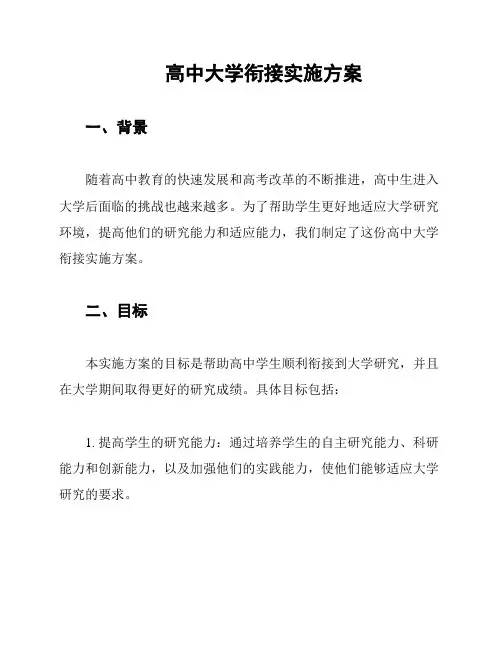 高中大学衔接实施方案

一、背景

随着高中教育的快速发展和高考改革的不断推进，高中生进入大学后面临的挑战也越来越多。为了帮助学生更好地适应大学研究环境，提高他们的研究能力和适应能力，我们制定了这份高中大学衔接实施方案。

二、目标

本实施方案的目标是帮助高中学生顺利衔接到大学研究，并且在大学期间取得更好的研究成绩。具体目标包括：

1. 提高学生的研究能力：通过培养学生的自主研究能力、科研能力和创新能力，以及加强他们的实践能力，使他们能够适应大学研究的要求。